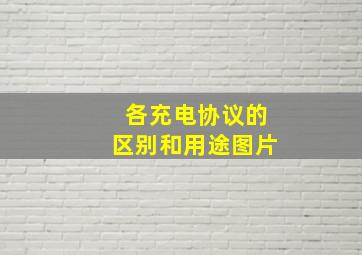 各充电协议的
区别和用途图片